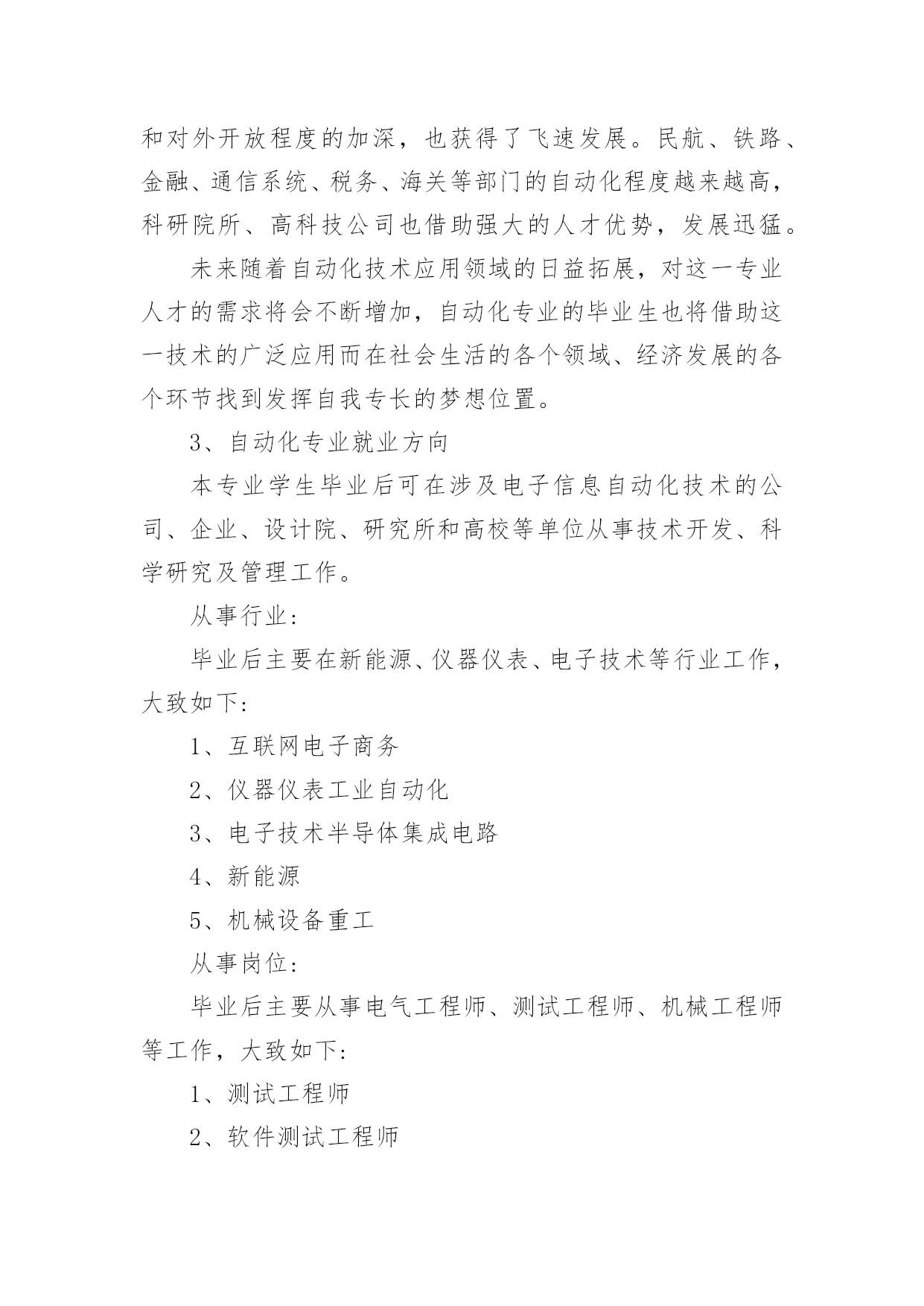 和对外开放程度的加深，也获得了飞速发展。民航、铁路、金融、通信系统、税务、海关等部门的自动化程度越来越高，科研院所、高科技公司也借助强大的人才优势，发展迅猛。

未来随着自动化技术应用领域的日益拓展，对这一专业人才的需求将会不断增加，自动化专业的毕业生也将借助这一技术的广泛应用而在社会生活的各个领域、经济发展的各个环节找到发挥自我专长的梦想位置。

3、自动化专业就业方向

本专业学生毕业后可在涉及电子信息自动化技术的公司、企业、设计院、研究所和高校等单位从事技术开发、科学研究及管理工作。

从事行业：

毕业后主要在新能源、仪器仪表、电子技术等行业工作，大致如下：

1、互联网电子商务

2、仪器仪表工业自动化

3、电子技术半导体集成电路

4、新能源

5、机械设备重工

从事岗位：

毕业后主要从事电气工程师、测试工程师、机械工程师等工作，大致如下：

1、测试工程师

2、软件测试工程师